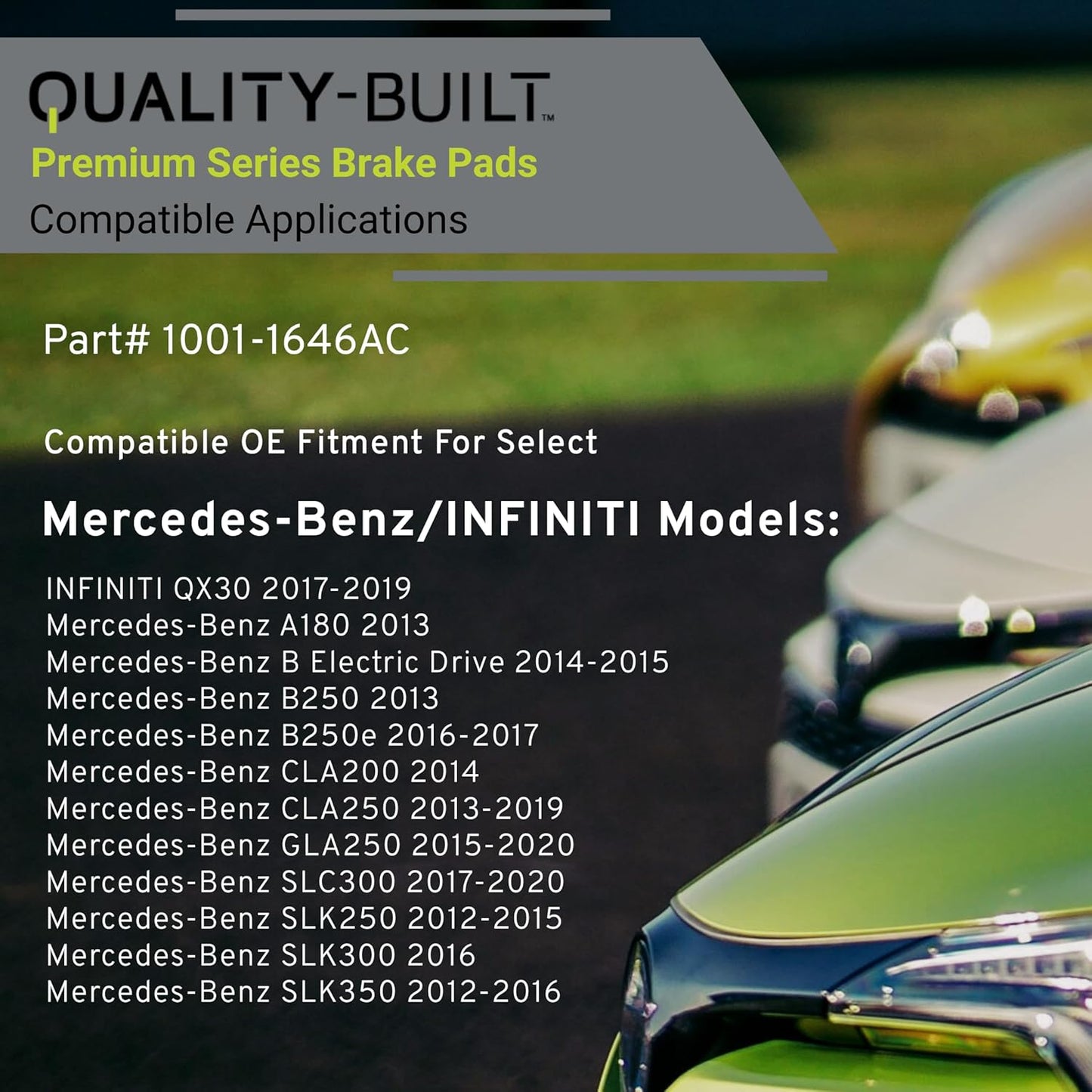 QUALITY-BUILT™
Premium Series Brake Pads
Compatible Applications

Part# 1001-1646AC

Compatible OE Fitment For Select

Mercedes-Benz/INFINITI Models:

INFINITI QX30 2017-2019
Mercedes-Benz A180 2013
Mercedes-Benz B Electric Drive 2014-2015
Mercedes-Benz B250 2013
Mercedes-Benz B250e 2016-2017
Mercedes-Benz CLA200 2014
Mercedes-Benz CLA250 2013-2019
Mercedes-Benz GLA250 2015-2020
Mercedes-Benz SLC300 2017-2020
Mercedes-Benz SLK250 2012-2015
Mercedes-Benz SLK300 2016
Mercedes-Benz SLK350 2012-2016